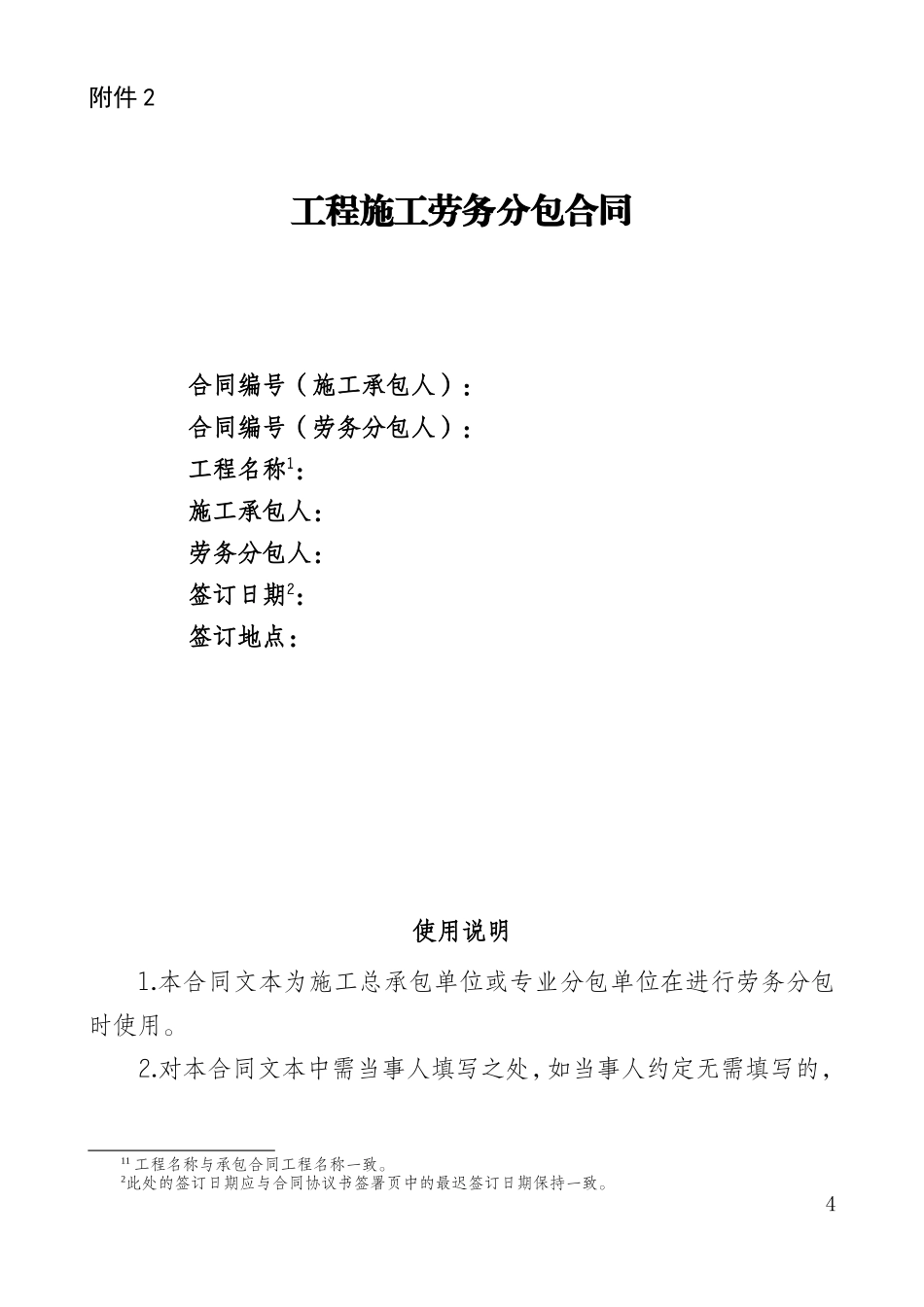 附件 2

工程施工劳务分包合同

合同编号（施工承包人）：
合同编号（劳务分包人）：
工程名称$^1$：
施工承包人：
劳务分包人：
签订日期$^2$：
签订地点：

使用说明

1.本合同文本为施工总承包单位或专业分包单位在进行劳务分包时使用。

2.对本合同文本中需当事人填写之处，如当事人约定无需填写的，

$^{11}$ 工程名称与承包合同工程名称一致。
$^2$此处的签订日期应与合同协议书签署页中的最迟签订日期保持一致。

4